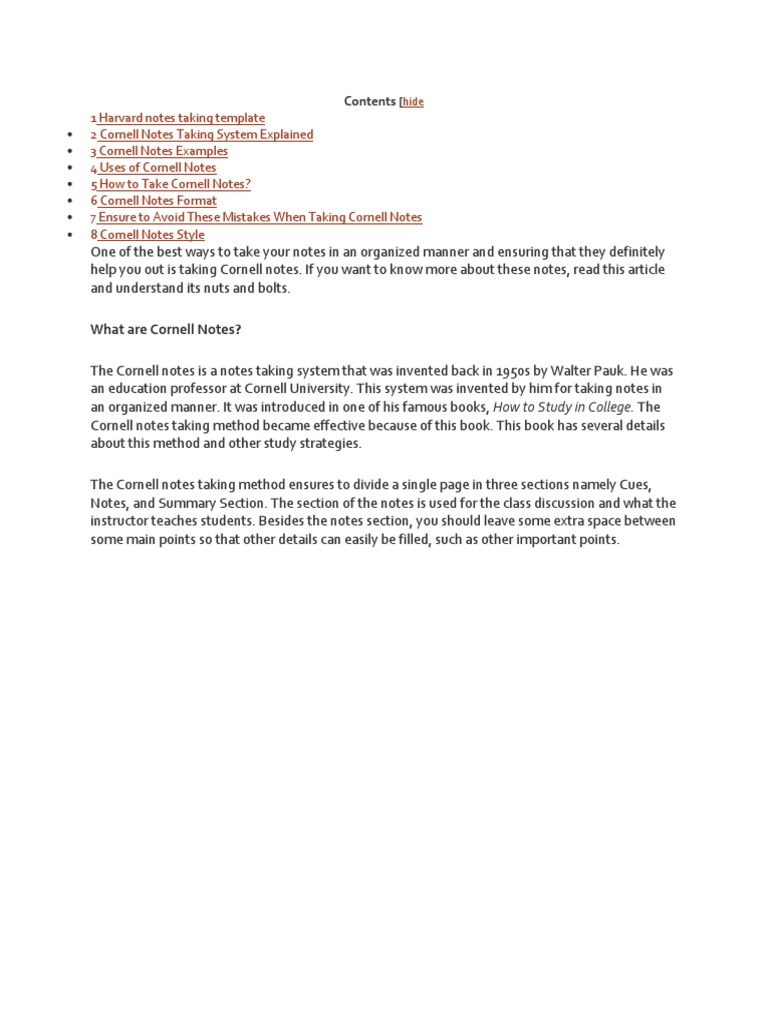 Contents [hide

1 Harvard notes taking template
- 2 Cornell Notes Taking System Explained
- 3 Cornell Notes Examples
- 4 Uses of Cornell Notes
- 5 How to Take Cornell Notes?
- 6 Cornell Notes Format
- 7 Ensure to Avoid These Mistakes When Taking Cornell Notes
- 8 Cornell Notes Style

One of the best ways to take your notes in an organized manner and ensuring that they definitely help you out is taking Cornell notes. If you want to know more about these notes, read this article and understand its nuts and bolts.

What are Cornell Notes?

The Cornell notes is a notes taking system that was invented back in 1950s by Walter Pauk. He was an education professor at Cornell University. This system was invented by him for taking notes in an organized manner. It was introduced in one of his famous books, How to Study in College. The Cornell notes taking method became effective because of this book. This book has several details about this method and other study strategies.

The Cornell notes taking method ensures to divide a single page in three sections namely Cues, Notes, and Summary Section. The section of the notes is used for the class discussion and what the instructor teaches students. Besides the notes section, you should leave some extra space between some main points so that other details can easily be filled, such as other important points.